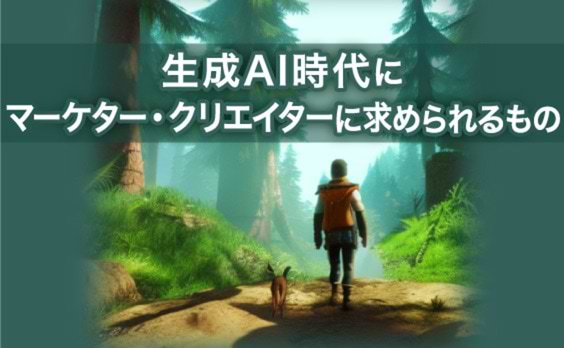 生成AI時代に
マーケター・クリエイターに求められるもの